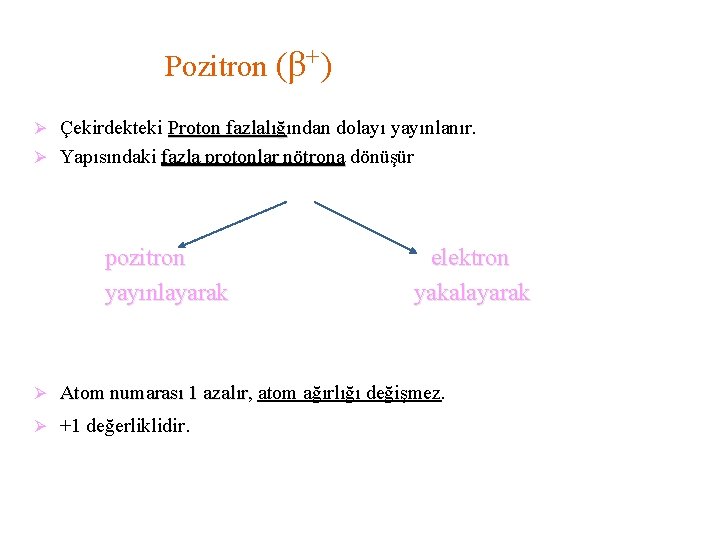 Pozitron ($\beta^+$)

➢ Çekirdekteki Proton fazlalığından dolayı yayınlanır.
➢ Yapısındaki fazla protonlar nötrona dönüşür

pozitron
yayınlayarak

elektron
yakalayarak

➢ Atom numarası 1 azalır, atom ağırlığı değişmez.
➢ +1 değerliklidir.